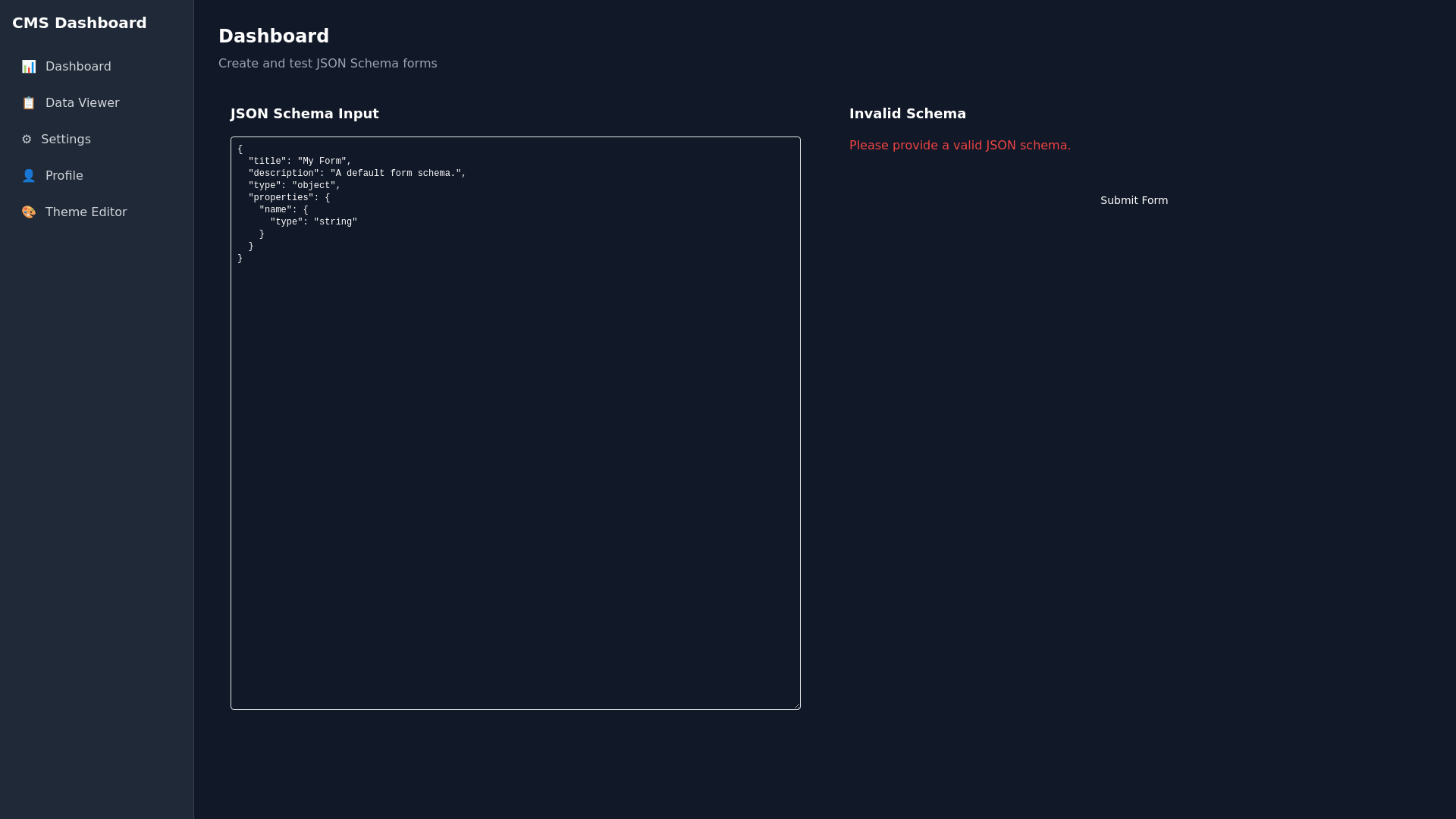 CMS Dashboard

Dashboard
Data Viewer
Settings
Profile
Theme Editor

Dashboard

Create and test JSON Schema forms

JSON Schema Input

{
  "title": "My Form",
  "description": "A default form schema.",
  "type": "object",
  "properties": {
    "name": {
      "type": "string"
    }
  }
}

Invalid Schema

Please provide a valid JSON schema.

Submit Form